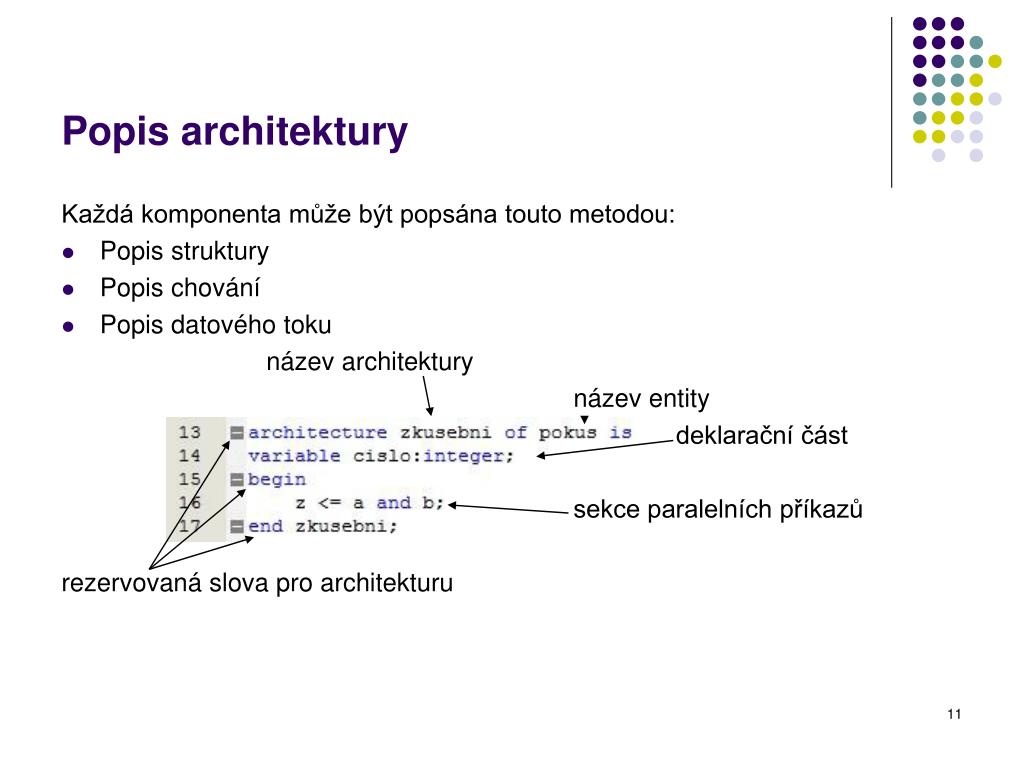 Popis architektury

Každá komponenta může být popsána touto metodou:

- Popis struktury
- Popis chování
- Popis datového toku

název architektury

název entity

13 architecture zkusebni of pokus is
14 variable cislo:integer;
15 begin
16 z <= a and b;
17 end zkusebni;

deklarační část

sekce paralelních příkazů

rezervovaná slova pro architekturu

11